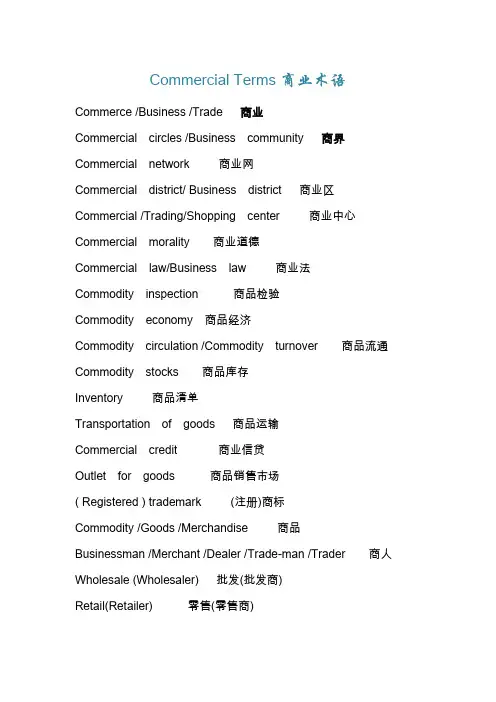 Commercial Terms 商业术语

Commerce /Business /Trade 商业

Commercial circles /Business community 商界

Commercial network 商业网

Commercial district/ Business district 商业区

Commercial /Trading/Shopping center 商业中心

Commercial morality 商业道德

Commercial law/Business law 商业法

Commodity inspection 商品检验

Commodity economy 商品经济

Commodity circulation /Commodity turnover 商品流通

Commodity stocks 商品库存

Inventory 商品清单

Transportation of goods 商品运输

Commercial credit 商业信贷

Outlet for goods 商品销售市场

( Registered ) trademark (注册)商标

Commodity /Goods /Merchandise 商品

Businessman /Merchant /Dealer /Trade-man /Trader 商人

Wholesale (Wholesaler) 批发(批发商)

Retail(Retailer) 零售(零售商)